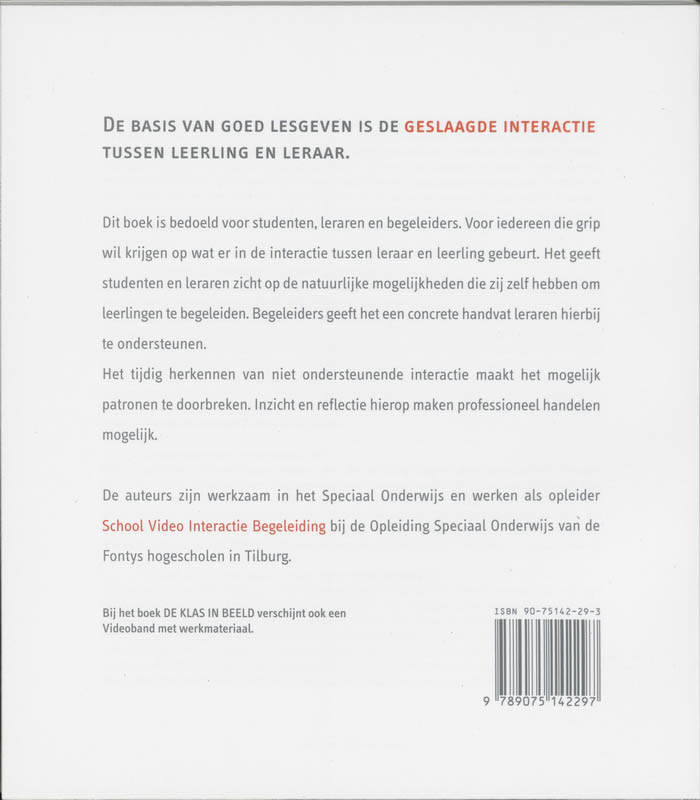 DE BASIS VAN GOED LESGEVEN IS DE GESLAAGDE INTERACTIE TUSSEN LEERLING EN LERAAR.

Dit boek is bedoeld voor studenten, leraren en begeleiders. Voor iedereen die grip wil krijgen op wat er in de interactie tussen leraar en leerling gebeurt. Het geeft studenten en leraren zicht op de natuurlijke mogelijkheden die zij zelf hebben om leerlingen te begeleiden. Begeleiders geeft het een concrete handvat leraren hierbij te ondersteunen.
Het tijdig herkennen van niet ondersteunende interactie maakt het mogelijk patronen te doorbreken. Inzicht en reflectie hierop maken professioneel handelen mogelijk.

De auteurs zijn werkzaam in het Speciaal Onderwijs en werken als opleider School Video Interactie Begeleiding bij de Opleiding Speciaal Onderwijs van de Fontys hogescholen in Tilburg.

Bij het boek DE KLAS IN BEELD verschijnt ook een Videoband met werkmateriaal.

ISBN 90-75142-29-3

9 789075 142297